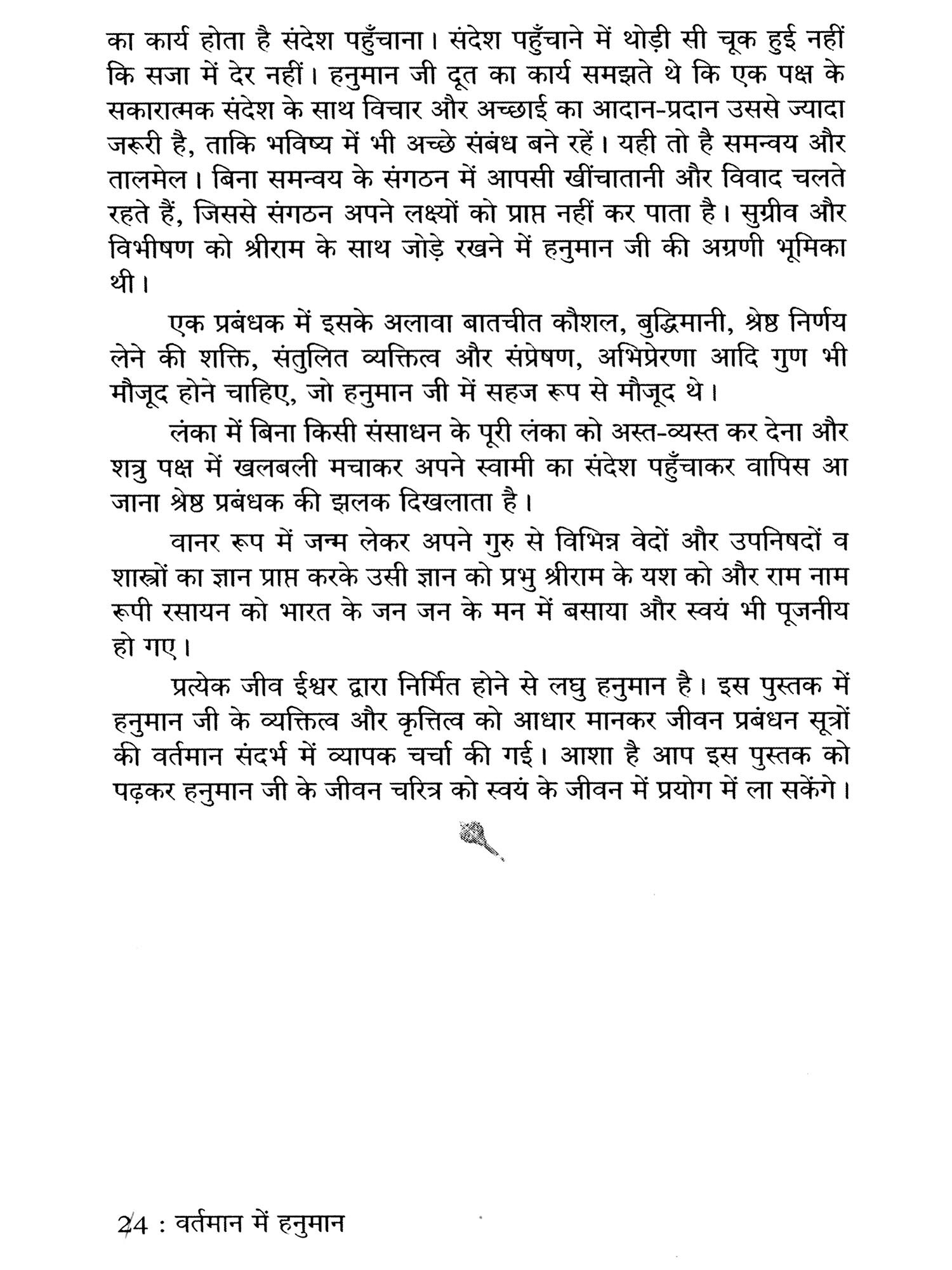 का कार्य होता है संदेश पहुँचाना। संदेश पहुँचाने में थोड़ी सी चूक हुई नहीं कि सजा में देर नहीं। हनुमान जी दूत का कार्य समझते थे कि एक पक्ष के सकारात्मक संदेश के साथ विचार और अच्छाई का आदान-प्रदान उससे ज्यादा जरूरी है, ताकि भविष्य में भी अच्छे संबंध बने रहें। यही तो है समन्वय और तालमेल। बिना समन्वय के संगठन में आपसी खींचातानी और विवाद चलते रहते हैं, जिससे संगठन अपने लक्ष्यों को प्राप्त नहीं कर पाता है। सुग्रीव और विभीषण को श्रीराम के साथ जोड़े रखने में हनुमान जी की अग्रणी भूमिका थी।

एक प्रबंधक में इसके अलावा बातचीत कौशल, बुद्धिमानी, श्रेष्ठ निर्णय लेने की शक्ति, संतुलित व्यक्तित्व और संप्रेषण, अभिप्रेरणा आदि गुण भी मौजूद होने चाहिए, जो हनुमान जी में सहज रूप से मौजूद थे।

लंका में बिना किसी संसाधन के पूरी लंका को अस्त-व्यस्त कर देना और शत्रु पक्ष में खलबली मचाकर अपने स्वामी का संदेश पहुँचाकर वापिस आ जाना श्रेष्ठ प्रबंधक की झलक दिखलाता है।

वानर रूप में जन्म लेकर अपने गुरु से विभिन्न वेदों और उपनिषदों व शास्त्रों का ज्ञान प्राप्त करके उसी ज्ञान को प्रभु श्रीराम के यश को और राम नाम रूपी रसायन को भारत के जन जन के मन में बसाया और स्वयं भी पूजनीय हो गए।

प्रत्येक जीव ईश्वर द्वारा निर्मित होने से लघु हनुमान है। इस पुस्तक में हनुमान जी के व्यक्तित्व और कृत्तित्व को आधार मानकर जीवन प्रबंधन सूत्रों की वर्तमान संदर्भ में व्यापक चर्चा की गई। आशा है आप इस पुस्तक को पढ़कर हनुमान जी के जीवन चरित्र को स्वयं के जीवन में प्रयोग में ला सकेंगे।

24 : वर्तमान में हनुमान